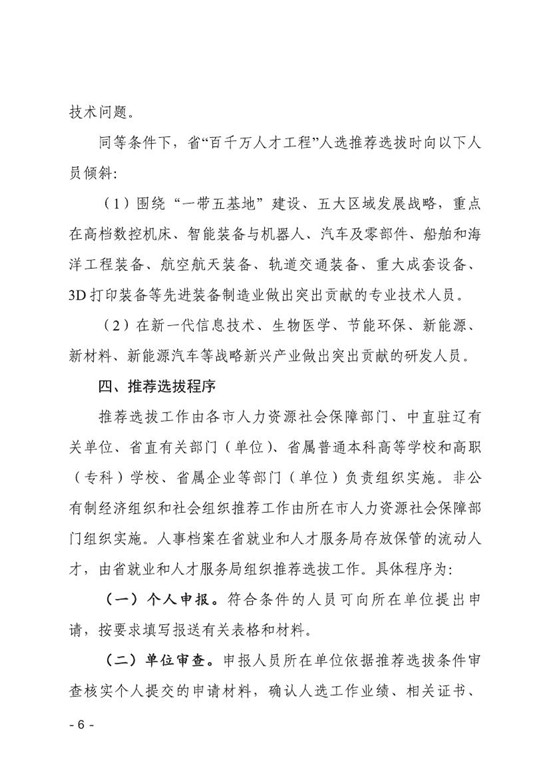 技术问题。

同等条件下，省“百千万人才工程”人选推荐选拔时向以下人员倾斜：

（1）围绕“一带五基地”建设、五大区域发展战略，重点在高档数控机床、智能装备与机器人、汽车及零部件、船舶和海洋工程装备、航空航天装备、轨道交通装备、重大成套设备、3D打印装备等先进装备制造业做出突出贡献的专业技术人员。

（2）在新一代信息技术、生物医学、节能环保、新能源、新材料、新能源汽车等战略新兴产业做出突出贡献的研发人员。

四、推荐选拔程序

推荐选拔工作由各市人力资源社会保障部门、中直驻辽有关单位、省直有关部门（单位）、省属普通本科高等学校和高职（专科）学校、省属企业等部门（单位）负责组织实施。非公有制经济组织和社会组织推荐工作由所在市人力资源社会保障部门组织实施。人事档案在省就业和人才服务局存放保管的流动人才，由省就业和人才服务局组织推荐选拔工作。具体程序为：

（一）个人申报。符合条件的人员可向所在单位提出申请，按要求填写报送有关表格和材料。

（二）单位审查。申报人员所在单位依据推荐选拔条件审查核实个人提交的申请材料，确认人选工作业绩、相关证书、

- 6 -